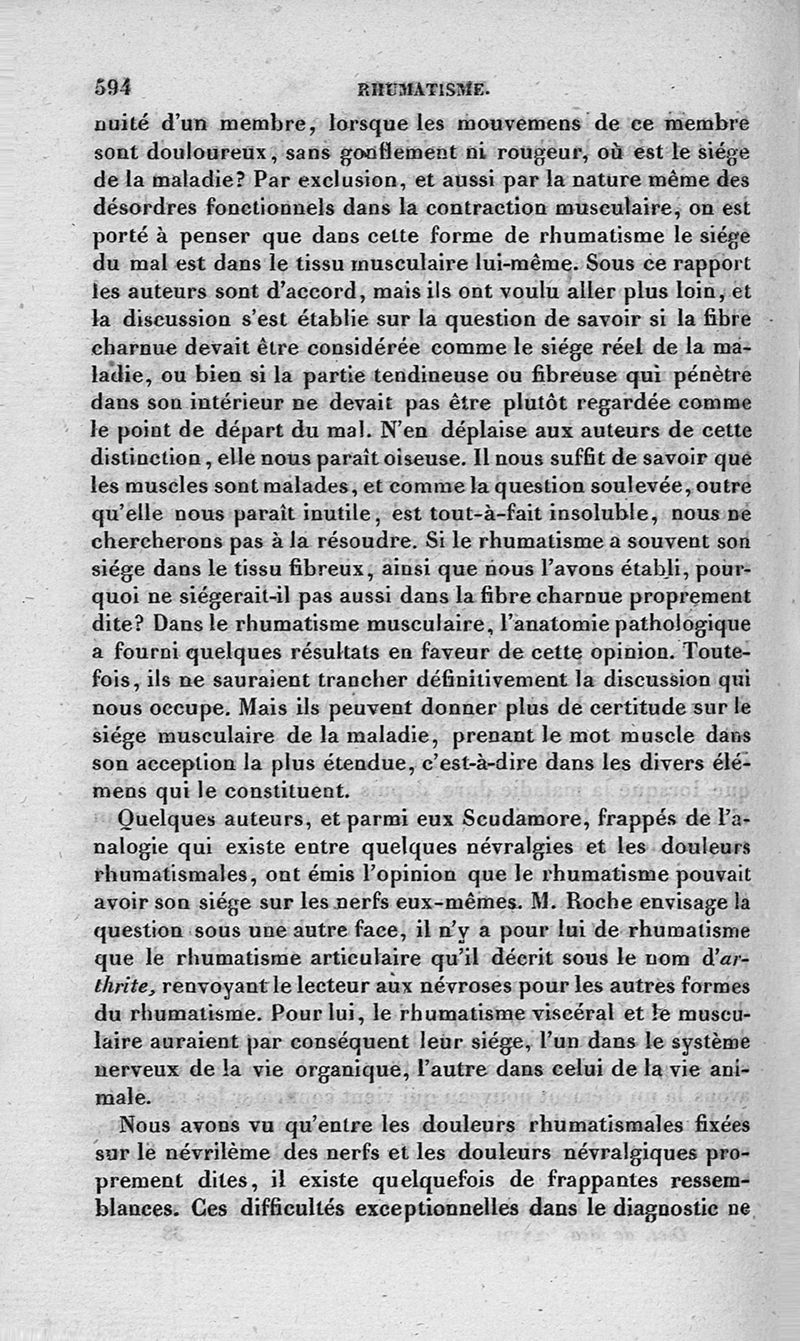 594 RHUMATISME.

nuité d'un membre, lorsque les mouvemens de ce membre sont douloureux, sans gonflement ni rougeur, où est le siége de la maladie? Par exclusion, et aussi par la nature même des désordres fonctionnels dans la contraction musculaire, on est porté à penser que dans cette forme de rhumatisme le siége du mal est dans le tissu musculaire lui-même. Sous ce rapport les auteurs sont d'accord, mais ils ont voulu aller plus loin, et la discussion s'est établie sur la question de savoir si la fibre charnue devait être considérée comme le siége réel de la maladie, ou bien si la partie tendineuse ou fibreuse qui pénètre dans son intérieur ne devait pas être plutôt regardée comme le point de départ du mal. N'en déplaise aux auteurs de cette distinction, elle nous paraît oiseuse. Il nous suffit de savoir que les muscles sont malades, et comme la question soulevée, outre qu'elle nous paraît inutile, est tout-à-fait insoluble, nous ne chercherons pas à la résoudre. Si le rhumatisme a souvent son siége dans le tissu fibreux, ainsi que nous l'avons établi, pourquoi ne siégerait-il pas aussi dans la fibre charnue proprement dite? Dans le rhumatisme musculaire, l'anatomie pathologique a fourni quelques résultats en faveur de cette opinion. Toutefois, ils ne sauraient trancher définitivement la discussion qui nous occupe. Mais ils peuvent donner plus de certitude sur le siége musculaire de la maladie, prenant le mot muscle dans son acception la plus étendue, c'est-à-dire dans les divers élémens qui le constituent.

Quelques auteurs, et parmi eux Scudamore, frappés de l'analogie qui existe entre quelques névralgies et les douleurs rhumatismales, ont émis l'opinion que le rhumatisme pouvait avoir son siége sur les nerfs eux-mêmes. M. Roche envisage la question sous une autre face, il n'y a pour lui de rhumatisme que le rhumatisme articulaire qu'il décrit sous le nom d'arthrite, renvoyant le lecteur aux névroses pour les autres formes du rhumatisme. Pour lui, le rhumatisme viscéral et le musculaire auraient par conséquent leur siége, l'un dans le système nerveux de la vie organique, l'autre dans celui de la vie animale.

Nous avons vu qu'entre les douleurs rhumatismales fixées sur le névrilème des nerfs et les douleurs névralgiques proprement dites, il existe quelquefois de frappantes ressemblances. Ces difficultés exceptionnelles dans le diagnostic ne